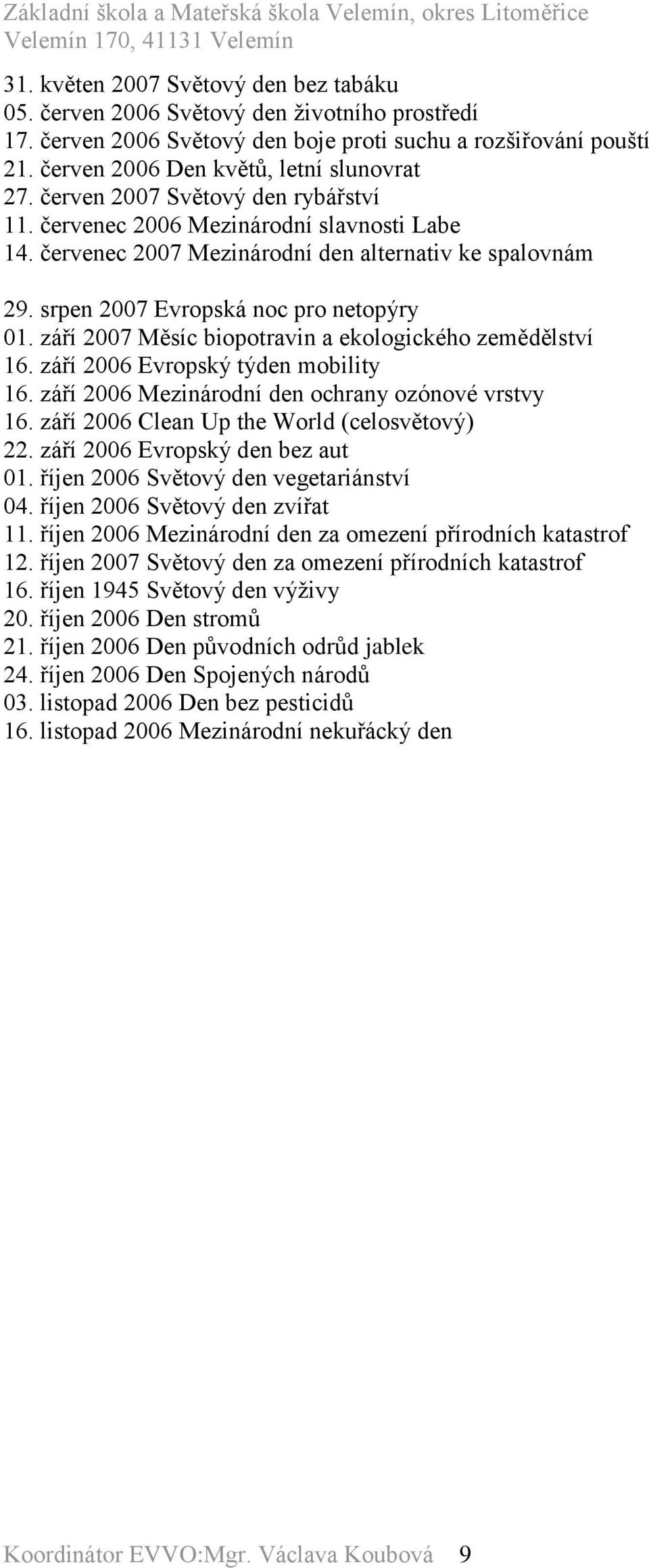 Základní škola a Mateřská škola Velemín, okres Litoměřice
Velemín 170, 41131 Velemín

31. květen 2007 Světový den bez tabáku
05. červen 2006 Světový den životního prostředí
17. červen 2006 Světový den boje proti suchu a rozšiřování pouští
21. červen 2006 Den květů, letní slunovrat
27. červen 2007 Světový den rybářství
11. červenec 2006 Mezinárodní slavnosti Labe
14. červenec 2007 Mezinárodní den alternativ ke spalovnám

29. srpen 2007 Evropská noc pro netopýry
01. září 2007 Měsíc biopotravin a ekologického zemědělství
16. září 2006 Evropský týden mobility
16. září 2006 Mezinárodní den ochrany ozónové vrstvy
16. září 2006 Clean Up the World (celosvětový)
22. září 2006 Evropský den bez aut
01. říjen 2006 Světový den vegetariánství
04. říjen 2006 Světový den zvířat
11. říjen 2006 Mezinárodní den za omezení přírodních katastrof
12. říjen 2007 Světový den za omezení přírodních katastrof
16. říjen 1945 Světový den výživy
20. říjen 2006 Den stromů
21. říjen 2006 Den původních odrůd jablek
24. říjen 2006 Den Spojených národů
03. listopad 2006 Den bez pesticidů
16. listopad 2006 Mezinárodní nekuřácký den

Koordinátor EVVO:Mgr. Václava Koubová 9